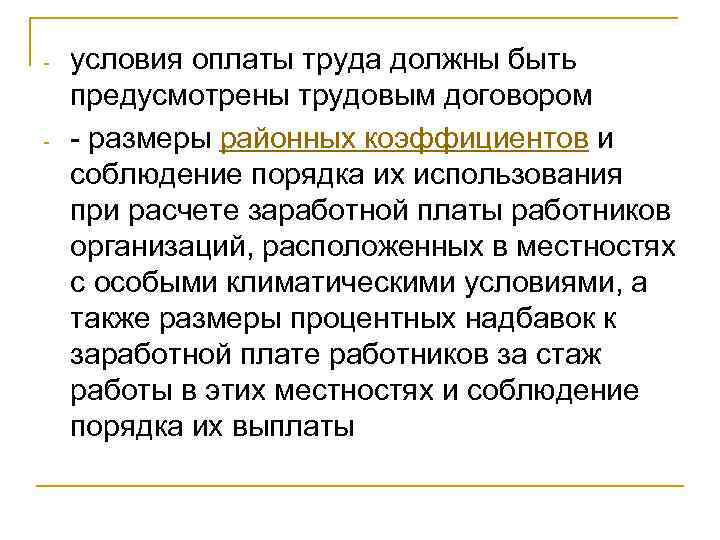 - условия оплаты труда должны быть предусмотрены трудовым договором

- - размеры районных коэффициентов и соблюдение порядка их использования при расчете заработной платы работников организаций, расположенных в местностях с особыми климатическими условиями, а также размеры процентных надбавок к заработной плате работников за стаж работы в этих местностях и соблюдение порядка их выплаты